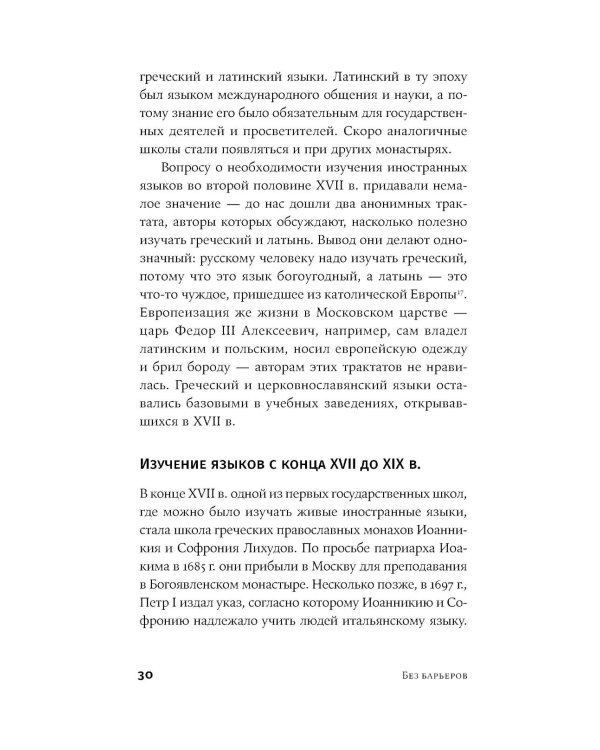 греческий и латинский языки. Латинский в ту эпоху был языком международного общения и науки, а потому знание его было обязательным для государственных деятелей и просветителей. Скоро аналогичные школы стали появляться и при других монастырях.

Вопросу о необходимости изучения иностранных языков во второй половине XVII в. придавали немалое значение — до нас дошли два анонимных трактата, авторы которых обсуждают, насколько полезно изучать греческий и латынь. Вывод они делают однозначный: русскому человеку надо изучать греческий, потому что это язык богоугодный, а латынь — это что-то чуждое, пришедшее из католической Европы$^{17}$. Европеизация же жизни в Московском царстве — царь Федор III Алексеевич, например, сам владел латинским и польским, носил европейскую одежду и брил бороду — авторам этих трактатов не нравилась. Греческий и церковнославянский языки оставались базовыми в учебных заведениях, открывавшихся в XVII в.

Изучение языков с конца XVII до XIX в.

В конце XVII в. одной из первых государственных школ, где можно было изучать живые иностранные языки, стала школа греческих православных монахов Иоанникия и Софрония Лихудов. По просьбе патриарха Иоакима в 1685 г. они прибыли в Москву для преподавания в Богоявленском монастыре. Несколько позже, в 1697 г., Петр I издал указ, согласно которому Иоанникию и Софронию надлежало учить людей итальянскому языку.

30

Без барьеров